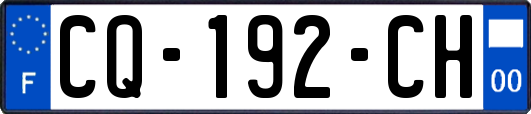 F
CQ-192-CH
00